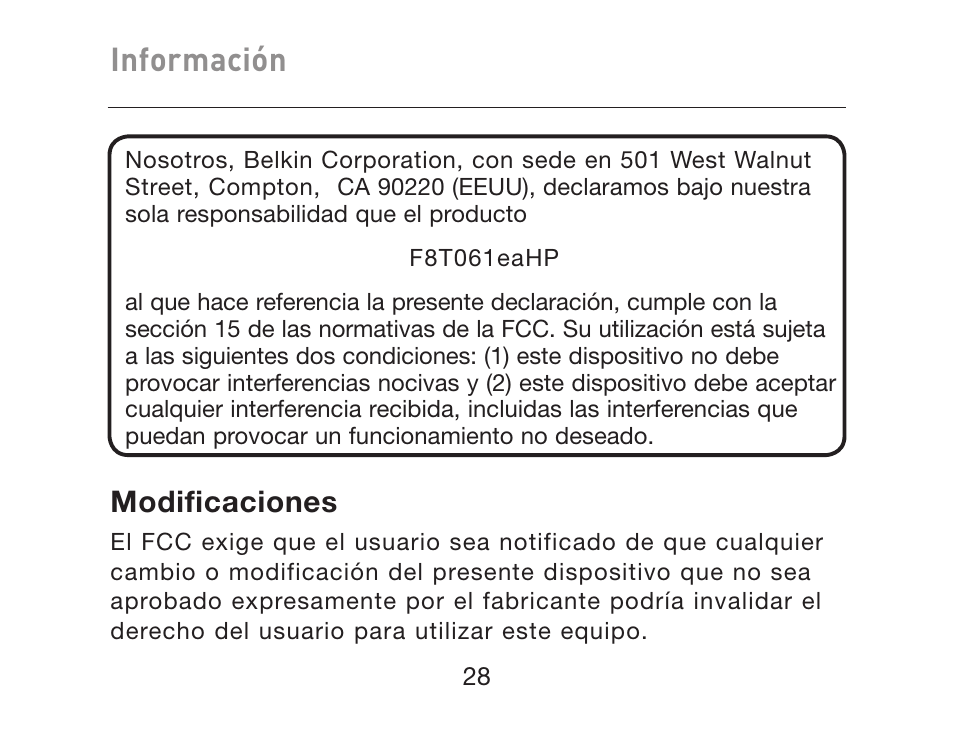 Información

Nosotros, Belkin Corporation, con sede en 501 West Walnut Street, Compton, CA 90220 (EEUU), declaramos bajo nuestra sola responsabilidad que el producto

F8T061eaHP

al que hace referencia la presente declaración, cumple con la sección 15 de las normativas de la FCC. Su utilización está sujeta a las siguientes dos condiciones: (1) este dispositivo no debe provocar interferencias nocivas y (2) este dispositivo debe aceptar cualquier interferencia recibida, incluidas las interferencias que puedan provocar un funcionamiento no deseado.

Modificaciones

El FCC exige que el usuario sea notificado de que cualquier cambio o modificación del presente dispositivo que no sea aprobado expresamente por el fabricante podría invalidar el derecho del usuario para utilizar este equipo.

28